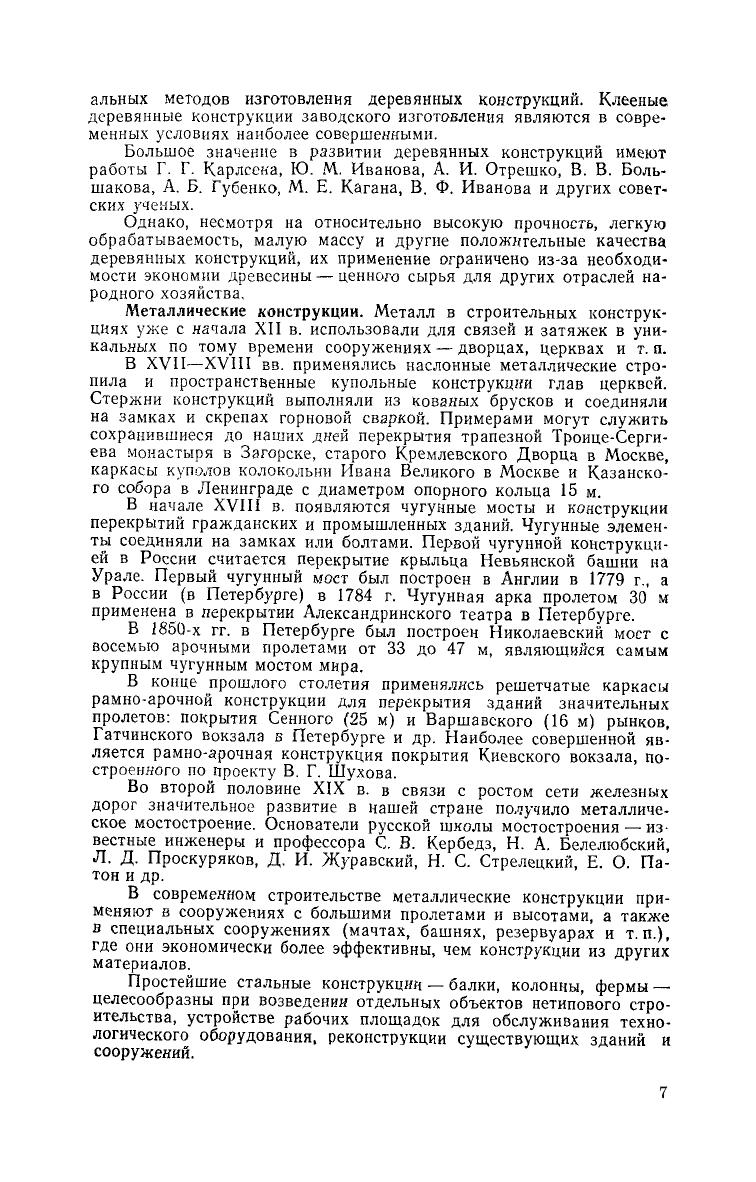 альных методов изготовления деревянных конструкций. Клееные деревянные конструкции заводского изготовления являются в современных условиях наиболее совершенными.

Большое значение в развитии деревянных конструкций имеют работы Г. Г. Карлсена, Ю. М. Иванова, А. И. Отрешко, В. В. Большакова, А. Б. Губенко, М. Е. Кагана, В. Ф. Иванова и других советских ученых.

Однако, несмотря на относительно высокую прочность, легкую обрабатываемость, малую массу и другие положительные качества деревянных конструкций, их применение ограничено из-за необходимости экономии древесины — ценного сырья для других отраслей народного хозяйства.

Металлические конструкции. Металл в строительных конструкциях уже с начала XII в. использовали для связей и затяжек в уникальных по тому времени сооружениях — дворцах, церквах и т. п.

В XVII—XVIII вв. применялись наслонные металлические стропила и пространственные купольные конструкции глав церквей. Стержни конструкций выполняли из кованых брусков и соединяли на замках и скрепах горновой сваркой. Примерами могут служить сохранившиеся до наших дней перекрытия трапезной Троице-Сергиева монастыря в Загорске, старого Кремлевского Дворца в Москве, каркасы куполов колокольни Ивана Великого в Москве и Казанского собора в Ленинграде с диаметром опорного кольца 15 м.

В начале XVIII в. появляются чугунные мосты и конструкции перекрытий гражданских и промышленных зданий. Чугунные элементы соединяли на замках или болтами. Первой чугунной конструкцией в России считается перекрытие крыльца Невьянской башни на Урале. Первый чугунный мост был построен в Англии в 1779 г., а в России (в Петербурге) в 1784 г. Чугунная арка пролетом 30 м применена в перекрытии Александринского театра в Петербурге.

В 1850-х гг. в Петербурге был построен Николаевский мост с восемью арочными пролетами от 33 до 47 м, являющийся самым крупным чугунным мостом мира.

В конце прошлого столетия применялись решетчатые каркасы рамно-арочной конструкции для перекрытия зданий значительных пролетов: покрытия Сенного (25 м) и Варшавского (16 м) рынков, Гатчинского вокзала в Петербурге и др. Наиболее совершенной является рамно-арочная конструкция покрытия Киевского вокзала, построенного по проекту В. Г. Шухова.

Во второй половине XIX в. в связи с ростом сети железных дорог значительное развитие в нашей стране получило металлическое мостостроение. Основатели русской школы мостостроения — известные инженеры и профессора С. В. Кербедз, Н. А. Белелюбский, Л. Д. Проскуряков, Д. И. Журавский, Н. С. Стрелецкий, Е. О. Патон и др.

В современном строительстве металлические конструкции применяют в сооружениях с большими пролетами и высотами, а также в специальных сооружениях (мачтах, башнях, резервуарах и т. п.), где они экономически более эффективны, чем конструкции из других материалов.

Простейшие стальные конструкции — балки, колонны, фермы — целесообразны при возведении отдельных объектов нетипового строительства, устройстве рабочих площадок для обслуживания технологического оборудования, реконструкции существующих зданий и сооружений.

7